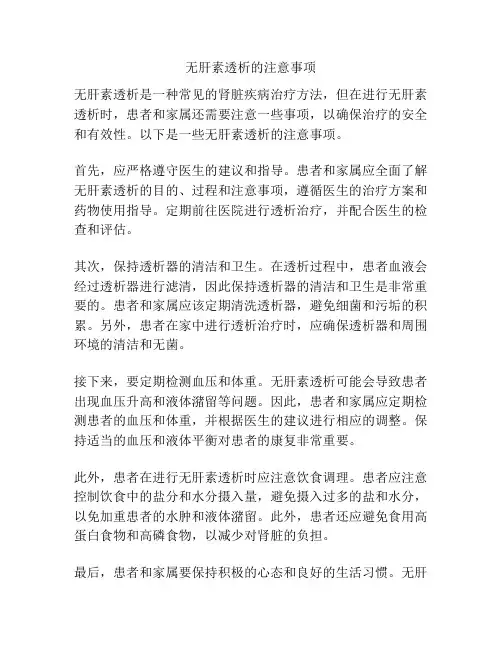 无肝素透析的注意事项

无肝素透析是一种常见的肾脏疾病治疗方法，但在进行无肝素透析时，患者和家属还需要注意一些事项，以确保治疗的安全和有效性。以下是一些无肝素透析的注意事项。

首先，应严格遵守医生的建议和指导。患者和家属应全面了解无肝素透析的目的、过程和注意事项，遵循医生的治疗方案和药物使用指导。定期前往医院进行透析治疗，并配合医生的检查和评估。

其次，保持透析器的清洁和卫生。在透析过程中，患者血液会经过透析器进行滤清，因此保持透析器的清洁和卫生是非常重要的。患者和家属应该定期清洗透析器，避免细菌和污垢的积累。另外，患者在家中进行透析治疗时，应确保透析器和周围环境的清洁和无菌。

接下来，要定期检测血压和体重。无肝素透析可能会导致患者出现血压升高和液体潴留等问题。因此，患者和家属应定期检测患者的血压和体重，并根据医生的建议进行相应的调整。保持适当的血压和液体平衡对患者的康复非常重要。

此外，患者在进行无肝素透析时应注意饮食调理。患者应注意控制饮食中的盐分和水分摄入量，避免摄入过多的盐和水分，以免加重患者的水肿和液体潴留。此外，患者还应避免食用高蛋白食物和高磷食物，以减少对肾脏的负担。

最后，患者和家属要保持积极的心态和良好的生活习惯。无肝